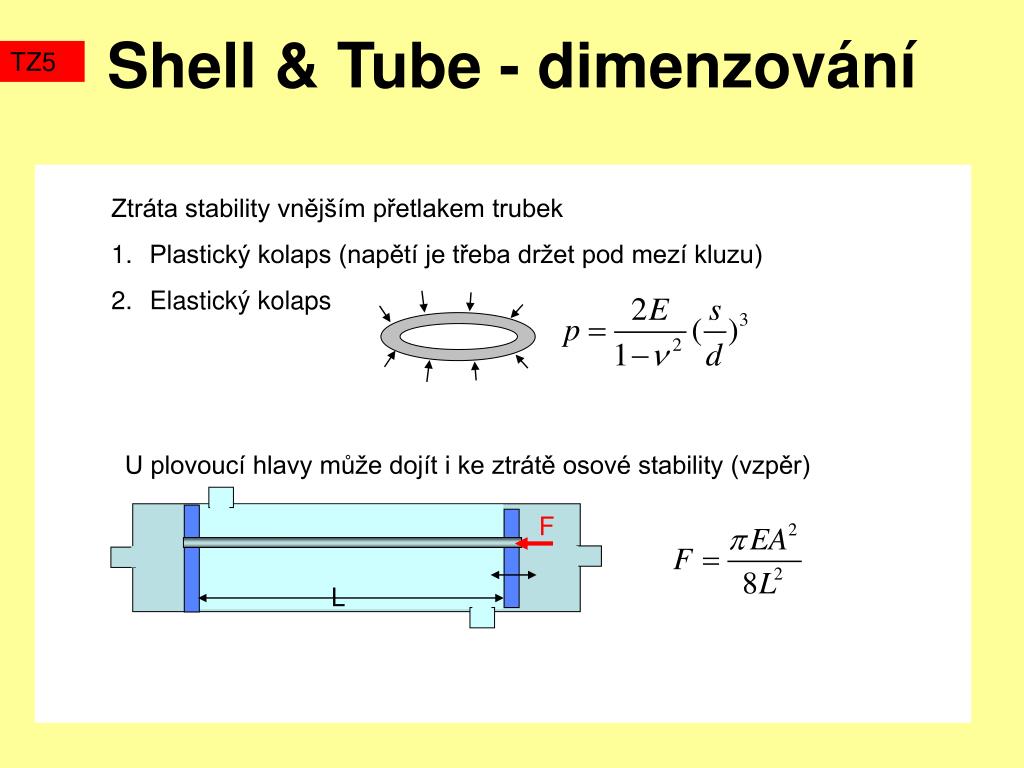 TZ5

Shell & Tube - dimenzování

Ztráta stability vnějším přetlakem trubek

1. Plastický kolaps (napětí je třeba držet pod mezí kluzu)

2. Elastický kolaps

$p = \frac{2E}{1-\nu^2}(\frac{s}{d})^3$

U plovoucí hlavy může dojít i ke ztrátě osové stability (vzpěr)

F

L

$F = \frac{\pi EA^2}{8L^2}$